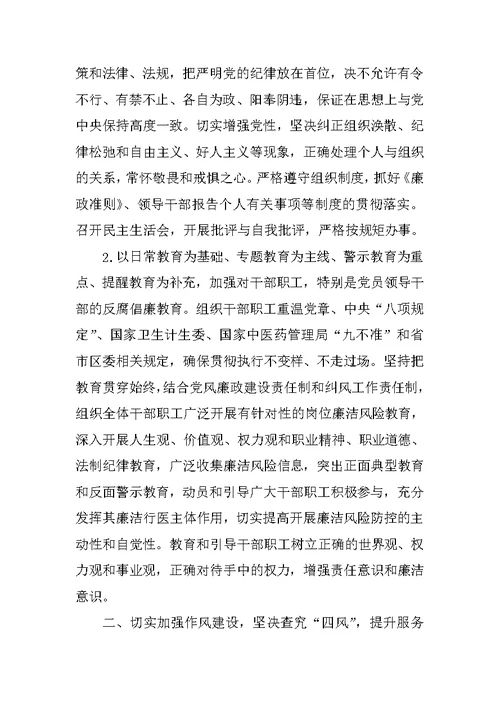 策和法律、法规，把严明党的纪律放在首位，决不允许有令不行、有禁不止、各自为政、阳奉阴违，保证在思想上与党中央保持高度一致。切实增强党性，坚决纠正组织涣散、纪律松弛和自由主义、好人主义等现象，正确处理个人与组织的关系，常怀敬畏和戒惧之心。严格遵守组织制度，抓好《廉政准则》、领导干部报告个人有关事项等制度的贯彻落实。召开民主生活会，开展批评与自我批评，严格按规矩办事。

2.以日常教育为基础、专题教育为主线、警示教育为重点、提醒教育为补充，加强对干部职工，特别是党员领导干部的反腐倡廉教育。组织干部职工重温党章、中央“八项规定”、国家卫生计生委、国家中医药管理局“九不准”和省市区委相关规定，确保贯彻执行不变样、不走过场。坚持把教育贯穿始终，结合党风廉政建设责任制和纠风工作责任制，组织全体干部职工广泛开展有针对性的岗位廉洁风险教育，深入开展人生观、价值观、权力观和职业精神、职业道德、法制纪律教育，广泛收集廉洁风险信息，突出正面典型教育和反面警示教育，动员和引导广大干部职工积极参与，充分发挥其廉洁行医主体作用，切实提高开展廉洁风险防控的主动性和自觉性。教育和引导干部职工树立正确的世界观、权力观和事业观，正确对待手中的权力，增强责任意识和廉洁意识。

二、切实加强作风建设，坚决查究“四风”，提升服务